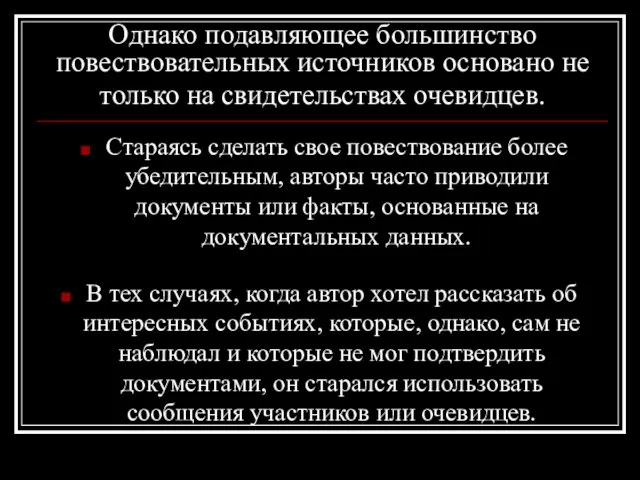 Однако подавляющее большинство повествовательных источников основано не только на свидетельствах очевидцев.

Стараясь сделать свое повествование более убедительным, авторы часто приводили документы или факты, основанные на документальных данных.

В тех случаях, когда автор хотел рассказать об интересных событиях, которые, однако, сам не наблюдал и которые не мог подтвердить документами, он старался использовать сообщения участников или очевидцев.